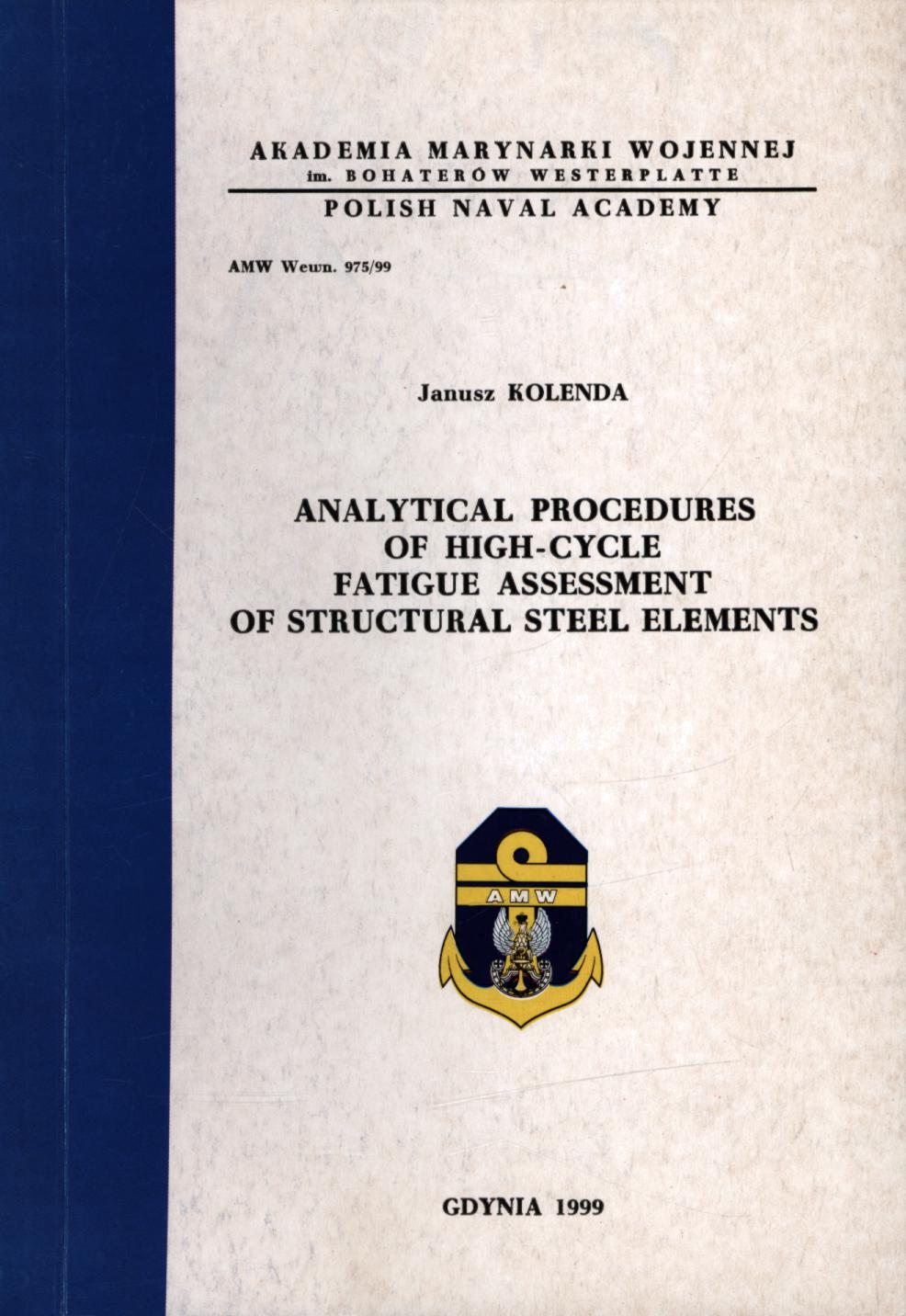 AKADEMIA MARYNARKI WOJENNEJ
im. BOHATERÓW WESTERPLATTE
POLISH NAVAL ACADEMY

AMW Wewn. 975/99

Janusz KOLENDA

ANALYTICAL PROCEDURES OF HIGH-CYCLE FATIGUE ASSESSMENT OF STRUCTURAL STEEL ELEMENTS

AMW

GDYNIA 1999